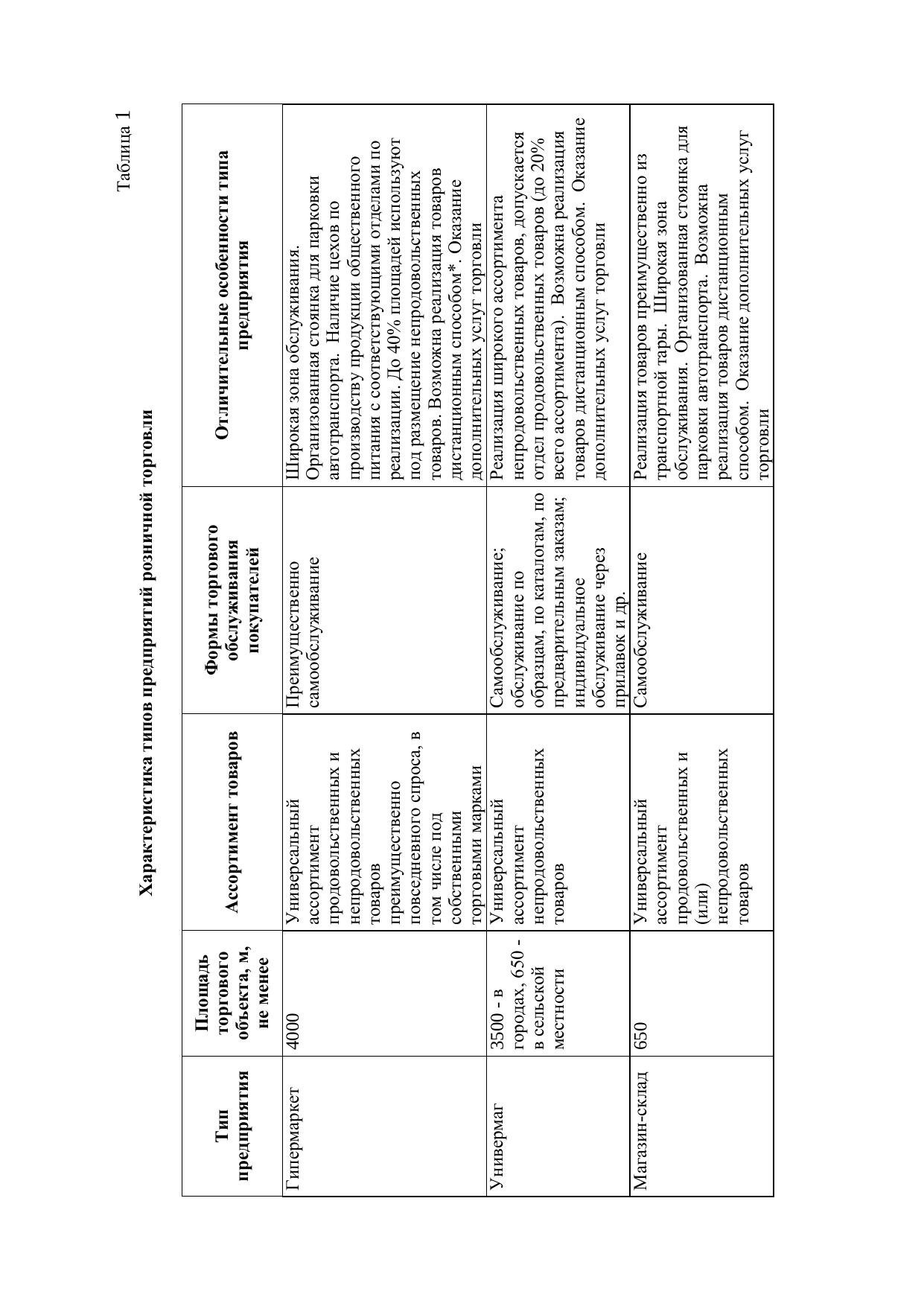 Таблица 1

Характеристика типов предприятий розничной торговли

| Тип предприятия | Площадь торгового объекта, м, не менее | Ассортимент товаров | Формы торгового обслуживания покупателей | Отличительные особенности типа предприятия |
|---|---|---|---|---|
| Гипермаркет | 4000 | Универсальный ассортимент продовольственных и непродовольственных товаров преимущественно повседневного спроса, в том числе под собственными торговыми марками | Преимущественно самообслуживание | Широкая зона обслуживания. Организованная стоянка для парковки автотранспорта. Наличие цехов по производству продукции общественного питания с соответствующими отделами по реализации. До 40% площадей используют под размещение непродовольственных товаров. Возможна реализация товаров дистанционным способом*. Оказание дополнительных услуг торговли |
| Универмаг | 3500 - в городах, 650 - в сельской местности | Универсальный ассортимент непродовольственных товаров | Самообслуживание; обслуживание по образцам, по каталогам, по предварительным заказам; индивидуальное обслуживание через прилавок и др. | Реализация широкого ассортимента непродовольственных товаров, допускается отдел продовольственных товаров (до 20% всего ассортимента). Возможна реализация товаров дистанционным способом. Оказание дополнительных услуг торговли |
| Магазин-склад | 650 | Универсальный ассортимент продовольственных и (или) непродовольственных товаров | Самообслуживание | Реализация товаров преимущественно из транспортной тары. Широкая зона обслуживания. Организованная стоянка для парковки автотранспорта. Возможна реализация товаров дистанционным способом. Оказание дополнительных услуг торговли |